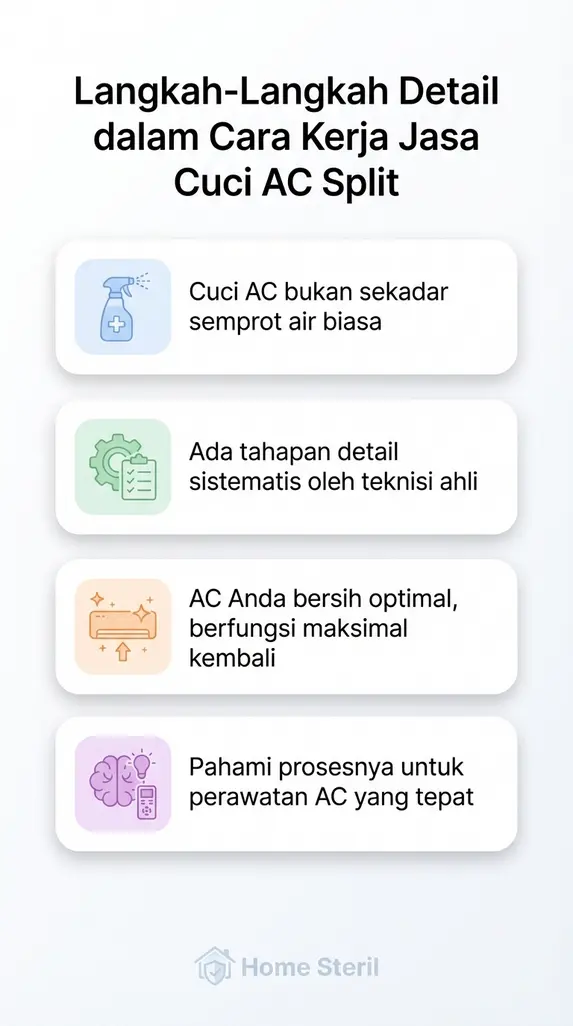 Langkah-Langkah Detail dalam Cara Kerja Jasa Cuci AC Split

Cuci AC bukan sekadar semprot air biasa

Ada tahapan detail sistematis oleh teknisi ahli

AC Anda bersih optimal, berfungsi maksimal kembali

Pahami prosesnya untuk perawatan AC yang tepat

Home Steril